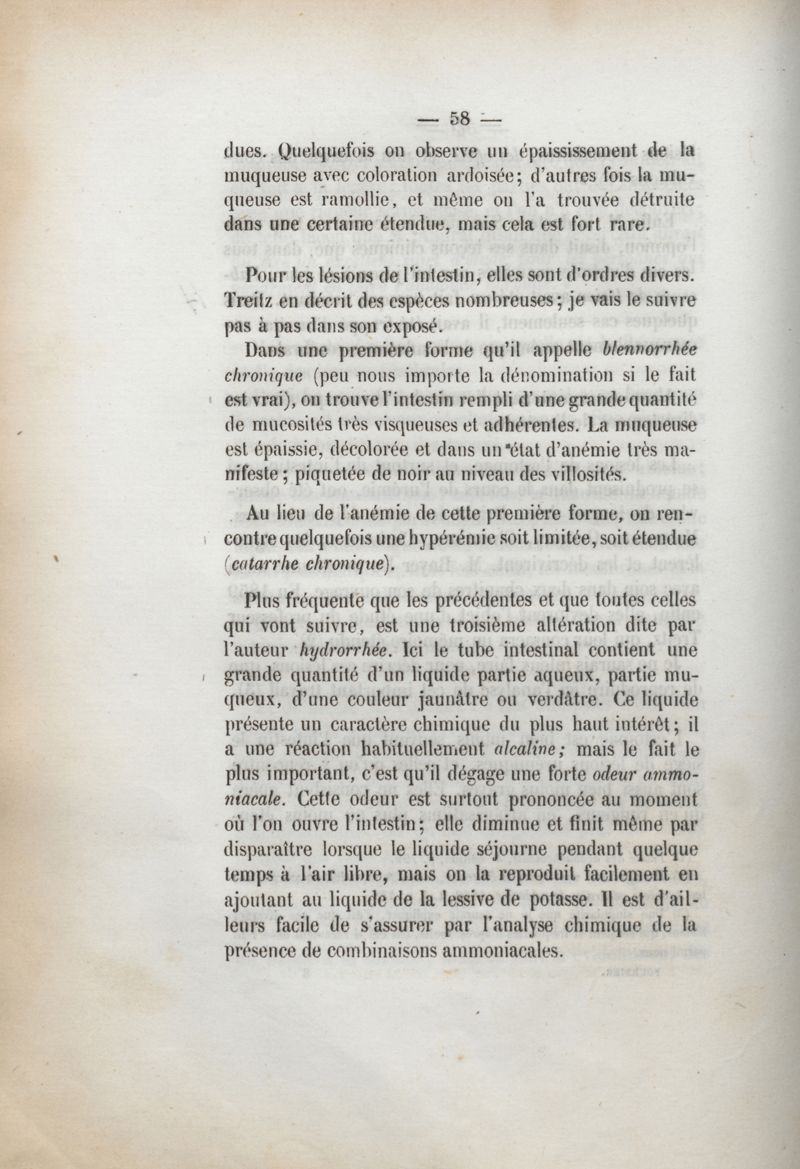 — 58 —

dues. Quelquefois on observe un épaississement de la muqueuse avec coloration ardoisée; d'autres fois la muqueuse est ramollie, et même on l'a trouvée détruite dans une certaine étendue, mais cela est fort rare.

Pour les lésions de l'intestin, elles sont d'ordres divers. Treitz en décrit des espèces nombreuses; je vais le suivre pas à pas dans son exposé.

Dans une première forme qu'il appelle blennorrhée chronique (peu nous importe la dénomination si le fait est vrai), on trouve l'intestin rempli d'une grande quantité de mucosités très visqueuses et adhérentes. La muqueuse est épaissie, décolorée et dans un état d'anémie très manifeste; piquetée de noir au niveau des villosités.

Au lieu de l'anémie de cette première forme, on rencontre quelquefois une hypérémie soit limitée, soit étendue (catarrhe chronique).

Plus fréquente que les précédentes et que toutes celles qui vont suivre, est une troisième altération dite par l'auteur hydrorrhée. Ici le tube intestinal contient une grande quantité d'un liquide partie aqueux, partie muqueux, d'une couleur jaunâtre ou verdâtre. Ce liquide présente un caractère chimique du plus haut intérêt; il a une réaction habituellement alcaline; mais le fait le plus important, c'est qu'il dégage une forte odeur ammoniacale. Cette odeur est surtout prononcée au moment où l'on ouvre l'intestin; elle diminue et finit même par disparaître lorsque le liquide séjourne pendant quelque temps à l'air libre, mais on la reproduit facilement en ajoutant au liquide de la lessive de potasse. Il est d'ailleurs facile de s'assurer par l'analyse chimique de la présence de combinaisons ammoniacales.